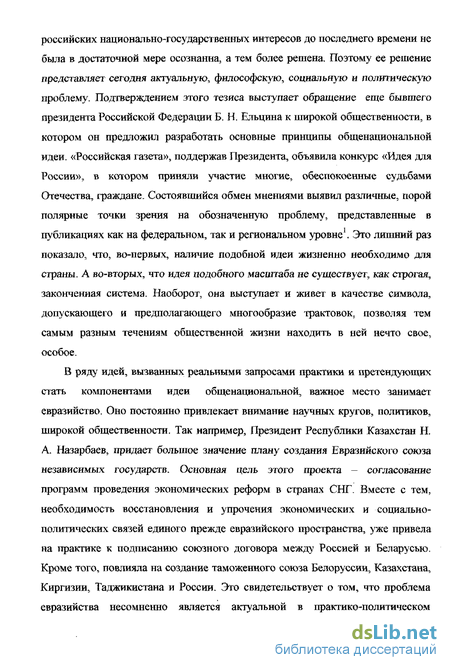 российских национально-государственных интересов до последнего времени не была в достаточной мере осознанна, а тем более решена. Поэтому ее решение представляет сегодня актуальную, философскую, социальную и политическую проблему. Подтверждением этого тезиса выступает обращение еще бывшего президента Российской Федерации Б. Н. Ельцина к широкой общественности, в котором он предложил разработать основные принципы общенациональной идеи. «Российская газета», поддержав Президента, объявила конкурс «Идея для России», в котором приняли участие многие, обеспокоенные судьбами Отечества, граждане. Состоявшийся обмен мнениями выявил различные, порой полярные точки зрения на обозначенную проблему, представленные в публикациях как на федеральном, так и региональном уровне$^1$. Это лишний раз показало, что, во-первых, наличие подобной идеи жизненно необходимо для страны. А во-вторых, что идея подобного масштаба не существует, как строгая, законченная система. Наоборот, она выступает и живет в качестве символа, допускающего и предполагающего многообразие трактовок, позволяя тем самым разным течениям общественной жизни находить в ней нечто свое, особое.

В ряду идей, вызванных реальными запросами практики и претендующих стать компонентами идеи общенациональной, важное место занимает евразийство. Оно постоянно привлекает внимание научных кругов, политиков, широкой общественности. Так например, Президент Республики Казахстан Н. А. Назарбаев, придает большое значение плану создания Евразийского союза независимых государств. Основная цель этого проекта – согласование программ проведения экономических реформ в странах СНГ. Вместе с тем, необходимость восстановления и упрочения экономических и социально-политических связей единого прежде евразийского пространства, уже привела на практике к подписанию союзного договора между Россией и Беларусью. Кроме того, повлияла на создание таможенного союза Белоруссии, Казахстана, Киргизии, Таджикистана и России. Это свидетельствует о том, что проблема евразийства несомненно является актуальной в практико-политическом

dsLib.net
библиотека диссертаций